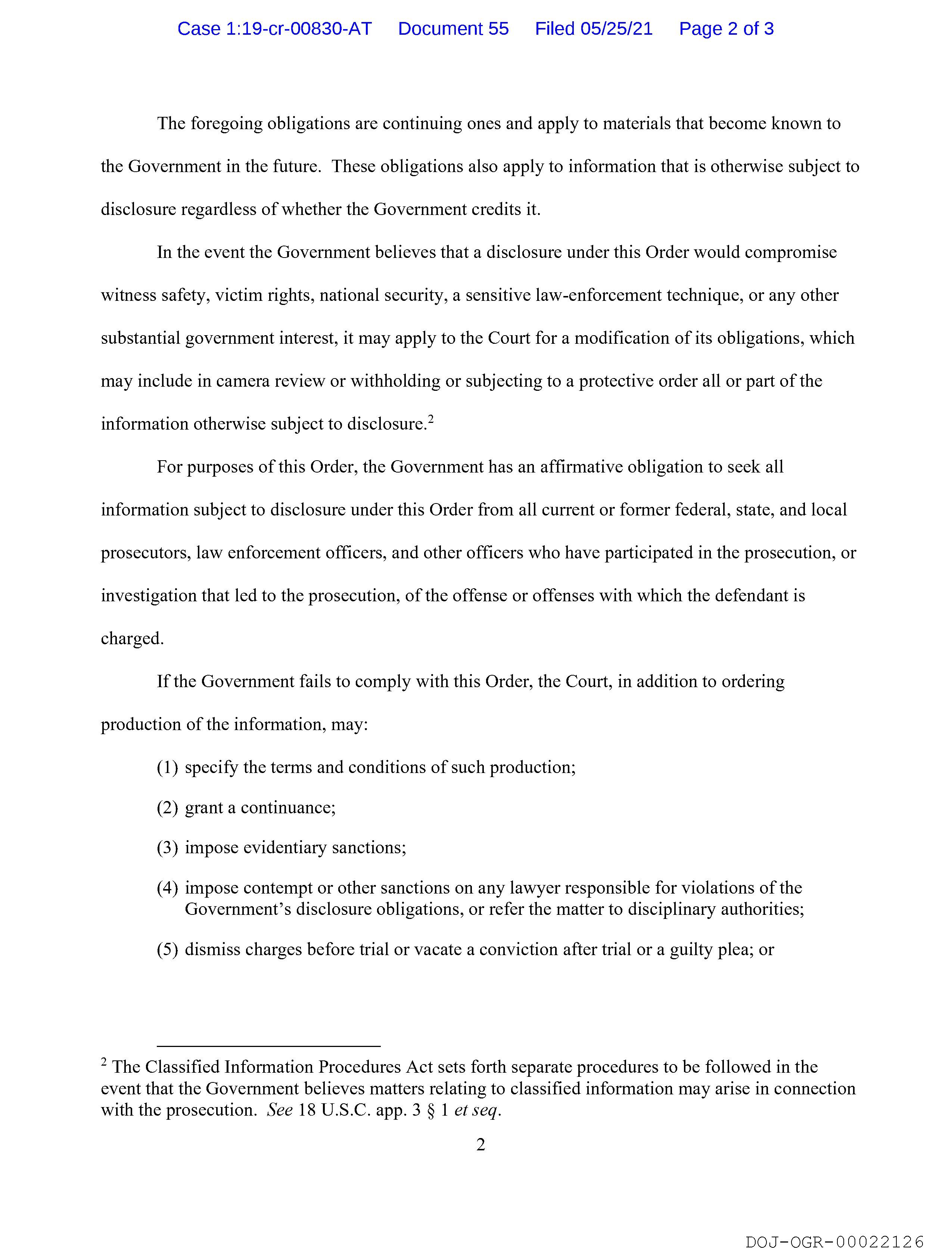 Case 1:19-cr-00830-AT Document 55 Filed 05/25/21 Page 2 of 3

The foregoing obligations are continuing ones and apply to materials that become known to the Government in the future. These obligations also apply to information that is otherwise subject to disclosure regardless of whether the Government credits it.

In the event the Government believes that a disclosure under this Order would compromise witness safety, victim rights, national security, a sensitive law-enforcement technique, or any other substantial government interest, it may apply to the Court for a modification of its obligations, which may include in camera review or withholding or subjecting to a protective order all or part of the information otherwise subject to disclosure.$^2$

For purposes of this Order, the Government has an affirmative obligation to seek all information subject to disclosure under this Order from all current or former federal, state, and local prosecutors, law enforcement officers, and other officers who have participated in the prosecution, or investigation that led to the prosecution, of the offense or offenses with which the defendant is charged.

If the Government fails to comply with this Order, the Court, in addition to ordering production of the information, may:

(1) specify the terms and conditions of such production;

(2) grant a continuance;

(3) impose evidentiary sanctions;

(4) impose contempt or other sanctions on any lawyer responsible for violations of the Government's disclosure obligations, or refer the matter to disciplinary authorities;

(5) dismiss charges before trial or vacate a conviction after trial or a guilty plea; or

$^2$ The Classified Information Procedures Act sets forth separate procedures to be followed in the event that the Government believes matters relating to classified information may arise in connection with the prosecution. See 18 U.S.C. app. 3 § 1 et seq.

2

DOJ-OGR-00022126